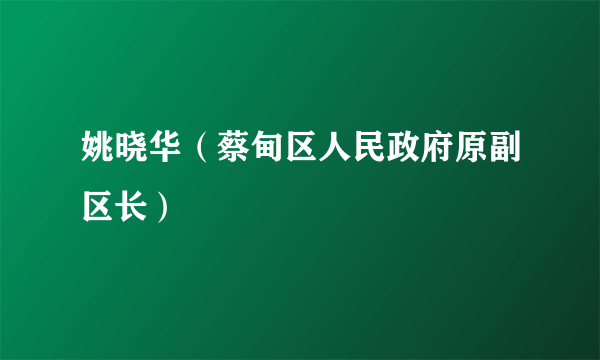 姚晓华（蔡甸区人民政府原副区长）